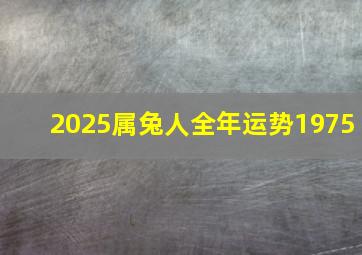 2025属兔人全年运势1975